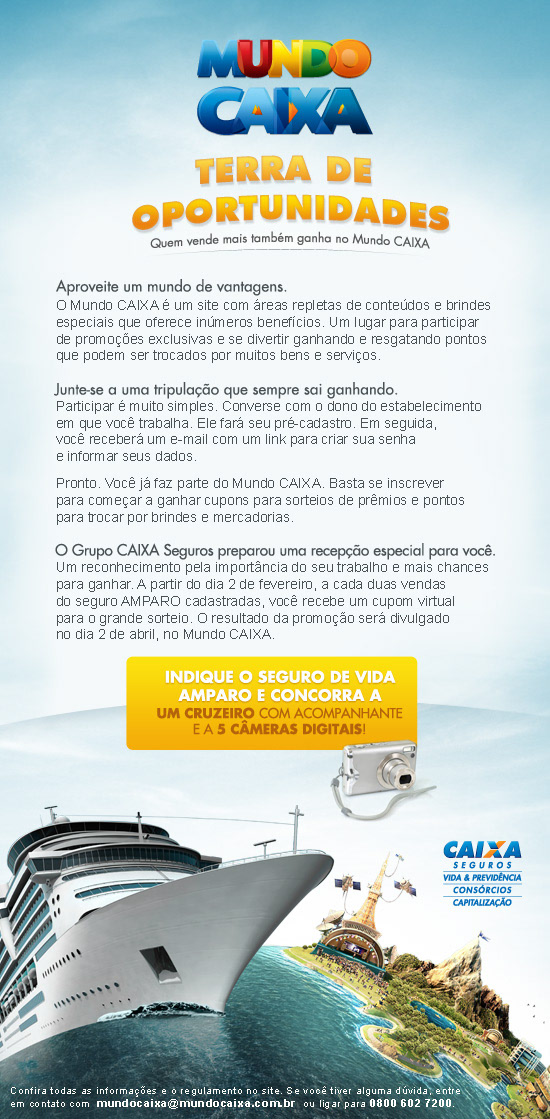 MUNDO CAIXA

TERRA DE OPORTUNIDADES

Quem vende mais também ganha no Mundo CAIXA

Aproveite um mundo de vantagens.
O Mundo CAIXA é um site com áreas repletas de conteúdos e brindes especiais que oferece inúmeros benefícios. Um lugar para participar de promoções exclusivas e se divertir ganhando e resgatando pontos que podem ser trocados por muitos bens e serviços.

Junte-se a uma tripulação que sempre sai ganhando.
Participar é muito simples. Converse com o dono do estabelecimento em que você trabalha. Ele fará seu pré-cadastro. Em seguida, você receberá um e-mail com um link para criar sua senha e informar seus dados.

Pronto. Você já faz parte do Mundo CAIXA. Basta se inscrever para começar a ganhar cupons para sorteios de prêmios e pontos para trocar por brindes e mercadorias.

O Grupo CAIXA Seguros preparou uma recepção especial para você.
Um reconhecimento pela importância do seu trabalho e mais chances para ganhar. A partir do dia 2 de fevereiro, a cada duas vendas do seguro AMPARO cadastradas, você recebe um cupom virtual para o grande sorteio. O resultado da promoção será divulgado no dia 2 de abril, no Mundo CAIXA.

INDIQUE O SEGURO DE VIDA AMPARO E CONCORRA A UM CRUZEIRO COM ACOMPANHANTE E A 5 CÂMERAS DIGITAIS!

CAIXA SEGUROS
VIDA & PREVIDÊNCIA
CONSÓRCIOS
CAPITALIZAÇÃO

Confira todas as informações e o regulamento no site. Se você tiver alguma dúvida, entre em contato com mundocaixa@mundocaixa.com.br ou ligar para 0800 602 7200.